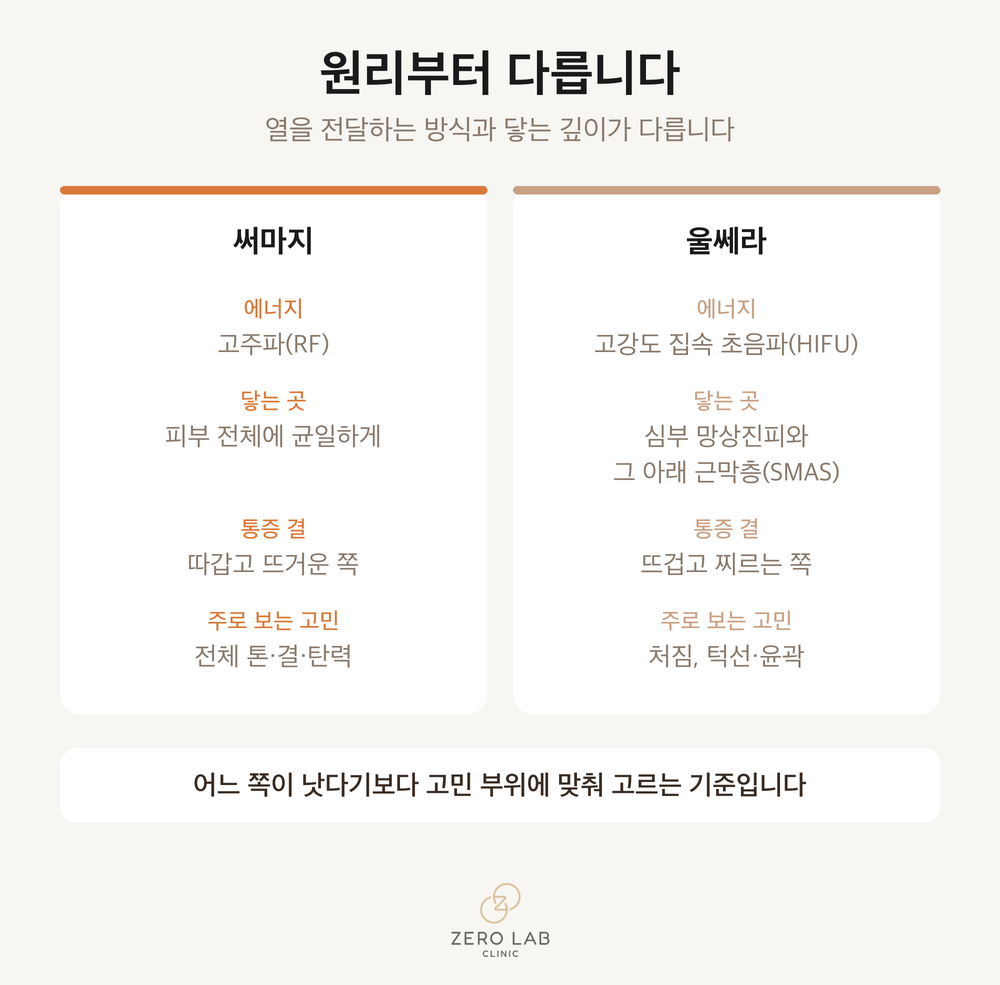 원리부터 다릅니다

열을 전달하는 방식과 닿는 깊이가 다릅니다

써마지

에너지
고주파(RF)

닿는 곳
피부 전체에 균일하게

통증 결
따갑고 뜨거운 쪽

주로 보는 고민
전체 톤·결·탄력

울쎄라

에너지
고강도 집속 초음파(HIFU)

닿는 곳
심부 망상진피와 그 아래 근막층(SMAS)

통증 결
뜨겁고 찌르는 쪽

주로 보는 고민
처짐, 턱선·윤곽

어느 쪽이 낫다기보다 고민 부위에 맞춰 고르는 기준입니다

ZERO LAB
CLINIC